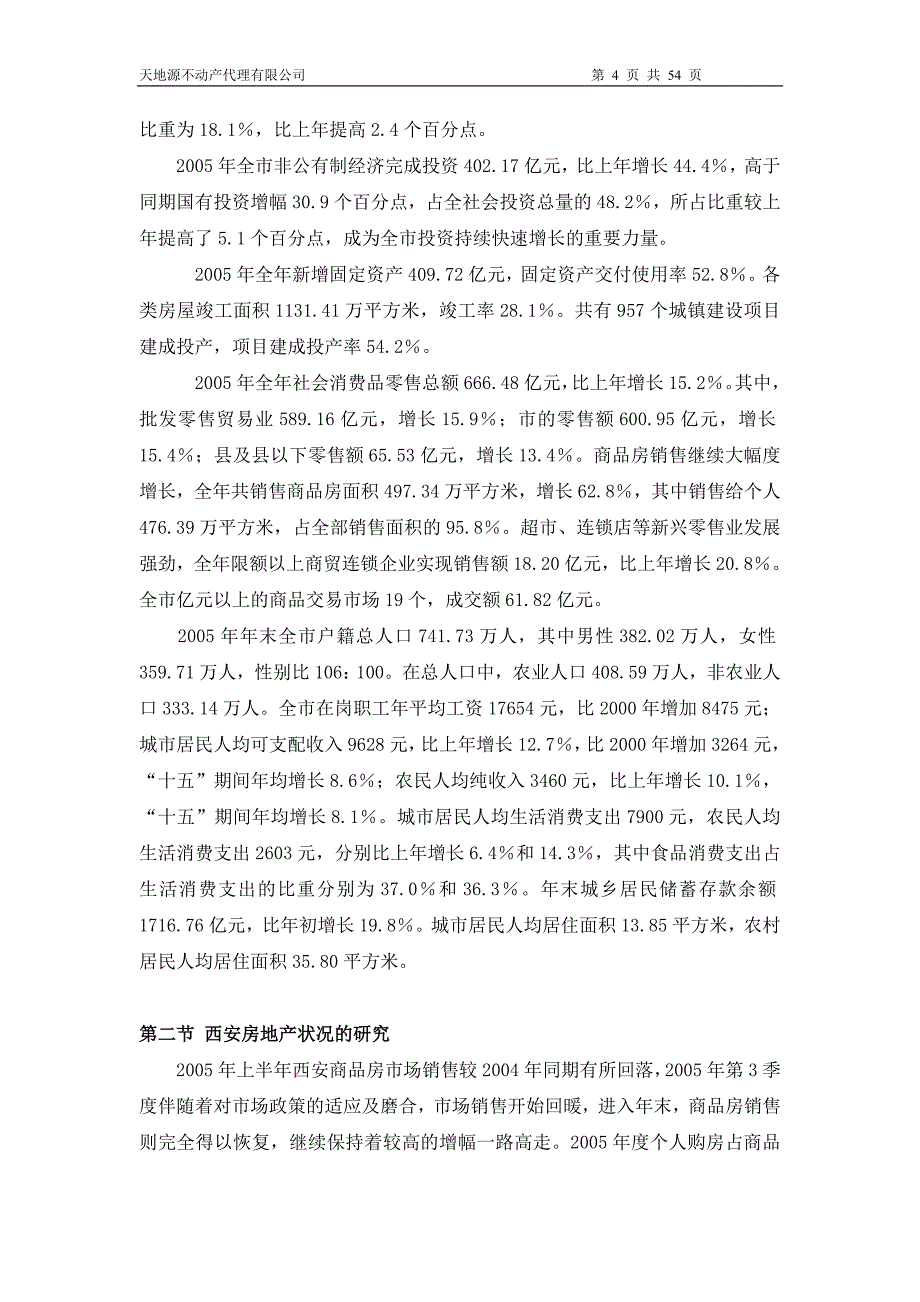 天地源不动产代理有限公司　　第 4 页 共 54 页

比重为 18.1%，比上年提高 2.4 个百分点。

2005 年全市非公有制经济完成投资 402.17 亿元，比上年增长 44.4%，高于同期国有投资增幅 30.9 个百分点，占全社会投资总量的 48.2%，所占比重较上年提高了 5.1 个百分点，成为全市投资持续快速增长的重要力量。

2005 年全年新增固定资产 409.72 亿元，固定资产交付使用率 52.8%。各类房屋竣工面积 1131.41 万平方米，竣工率 28.1%。共有 957 个城镇建设项目建成投产，项目建成投产率 54.2%。

2005 年全年社会消费品零售总额 666.48 亿元，比上年增长 15.2%。其中，批发零售贸易业 589.16 亿元，增长 15.9%；市的零售额 600.95 亿元，增长 15.4%；县及县以下零售额 65.53 亿元，增长 13.4%。商品房销售继续大幅度增长，全年共销售商品房面积 497.34 万平方米，增长 62.8%，其中销售给个人 476.39 万平方米，占全部销售面积的 95.8%。超市、连锁店等新兴零售业发展强劲，全年限额以上商贸连锁企业实现销售额 18.20 亿元，比上年增长 20.8%。全市亿元以上的商品交易市场 19 个，成交额 61.82 亿元。

2005 年年末全市户籍总人口 741.73 万人，其中男性 382.02 万人，女性 359.71 万人，性别比 106：100。在总人口中，农业人口 408.59 万人，非农业人口 333.14 万人。全市在岗职工年平均工资 17654 元，比 2000 年增加 8475 元；城市居民人均可支配收入 9628 元，比上年增长 12.7%，比 2000 年增加 3264 元，“十五”期间年均增长 8.6%；农民人均纯收入 3460 元，比上年增长 10.1%，“十五”期间年均增长 8.1%。城市居民人均生活消费支出 7900 元，农民人均生活消费支出 2603 元，分别比上年增长 6.4%和 14.3%，其中食品消费支出占生活消费支出的比重分别为 37.0%和 36.3%。年末城乡居民储蓄存款余额 1716.76 亿元，比年初增长 19.8%。城市居民人均居住面积 13.85 平方米，农村居民人均居住面积 35.80 平方米。

第二节 西安房地产状况的研究

2005 年上半年西安商品房市场销售较 2004 年同期有所回落，2005 年第 3 季度伴随着对市场政策的适应及磨合，市场销售开始回暖，进入年末，商品房销售则完全得以恢复，继续保持着较高的增幅一路高走。2005 年度个人购房占商品